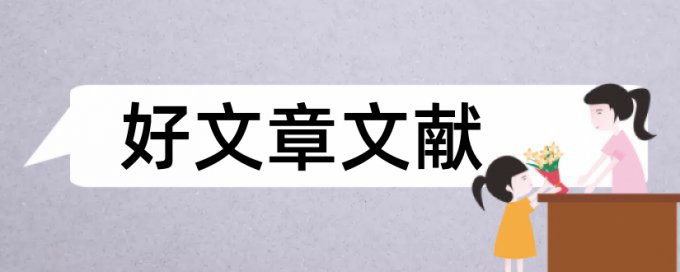 好文章文献